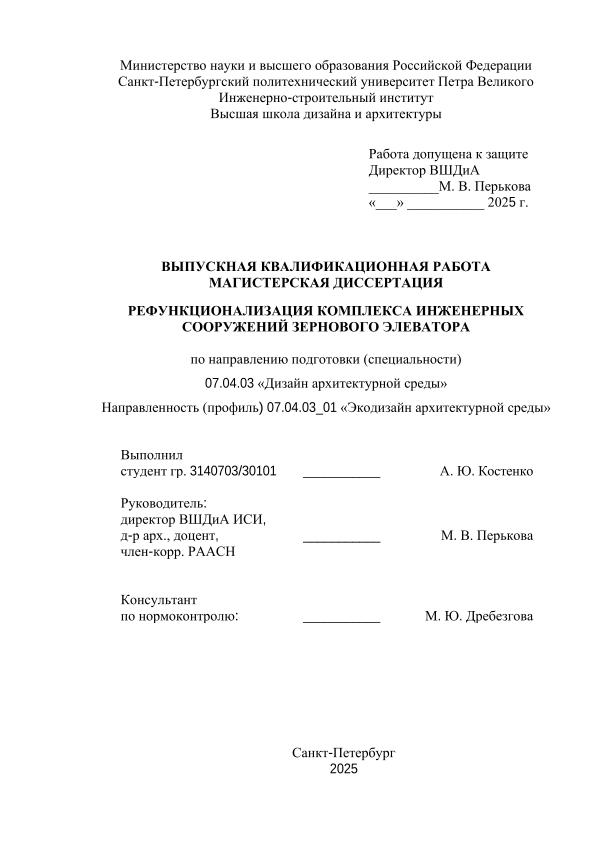 Министерство науки и высшего образования Российской Федерации
Санкт-Петербургский политехнический университет Петра Великого
Инженерно-строительный институт
Высшая школа дизайна и архитектуры

Работа допущена к защите
Директор ВШДиА
__________М. В. Перькова
«___» ___________ 2025 г.

ВЫПУСКНАЯ КВАЛИФИКАЦИОННАЯ РАБОТА
МАГИСТЕРСКАЯ ДИССЕРТАЦИЯ

РЕФУНКЦИОНАЛИЗАЦИЯ КОМПЛЕКСА ИНЖЕНЕРНЫХ СООРУЖЕНИЙ ЗЕРНОВОГО ЭЛЕВАТОРА

по направлению подготовки (специальности)

07.04.03 «Дизайн архитектурной среды»

Направленность (профиль) 07.04.03_01 «Экодизайн архитектурной среды»

Выполнил
студент гр. 3140703/30101 ___________ А. Ю. Костенко

Руководитель:
директор ВШДиА ИСИ,
д-р арх., доцент, ___________ М. В. Перькова
член-корр. РААСН

Консультант
по нормоконтролю: ___________ М. Ю. Дребезгова

Санкт-Петербург
2025